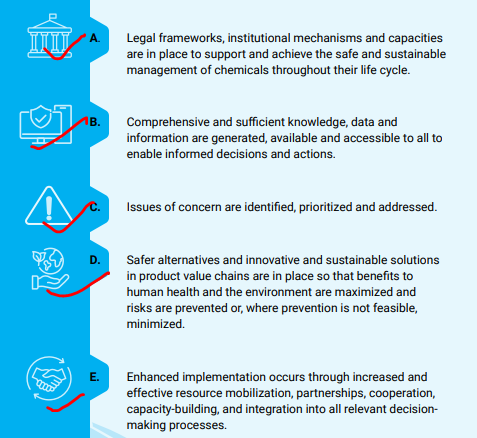 A. Legal frameworks, institutional mechanisms and capacities are in place to support and achieve the safe and sustainable management of chemicals throughout their life cycle.

B. Comprehensive and sufficient knowledge, data and information are generated, available and accessible to all to enable informed decisions and actions.

C. Issues of concern are identified, prioritized and addressed.

D. Safer alternatives and innovative and sustainable solutions in product value chains are in place so that benefits to human health and the environment are maximized and risks are prevented or, where prevention is not feasible, minimized.

E. Enhanced implementation occurs through increased and effective resource mobilization, partnerships, cooperation, capacity-building, and integration into all relevant decision-making processes.